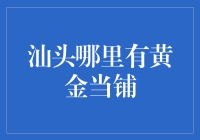 汕头哪里有黄金当铺